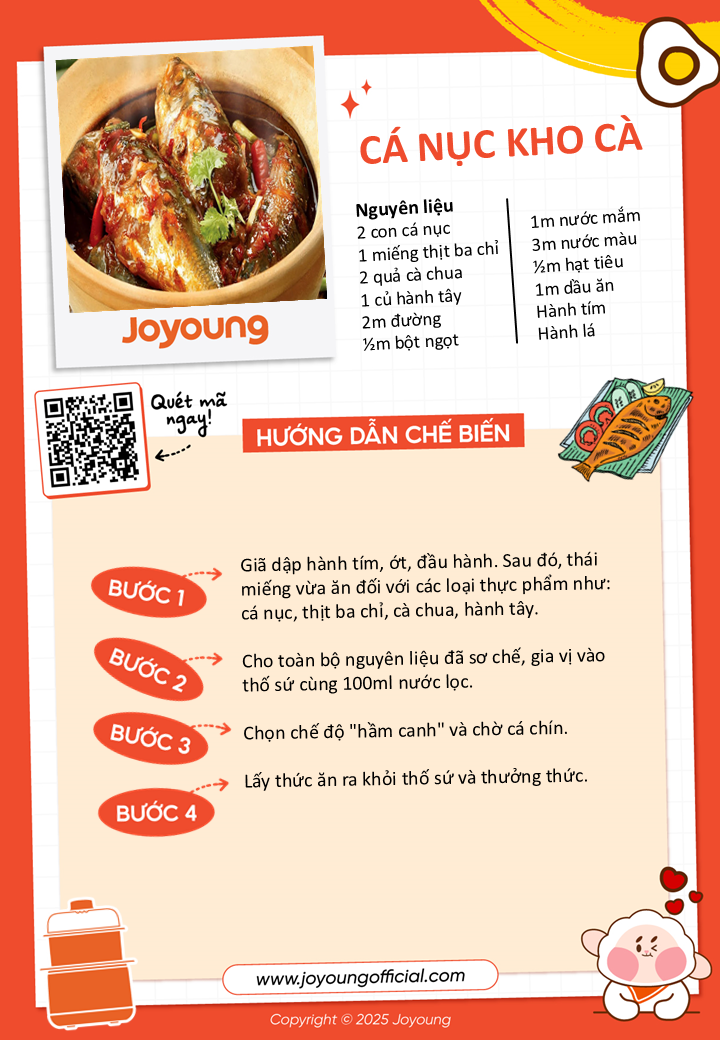 Joyoung

CÁ NỤC KHO CÀ

Nguyên liệu
2 con cá nục
1 miếng thịt ba chỉ
2 quả cà chua
1 củ hành tây
2m đường
½m bột ngọt

1m nước mắm
3m nước màu
½m hạt tiêu
1m dầu ăn
Hành tím
Hành lá

Quét mã ngay!

HƯỚNG DẪN CHẾ BIẾN

BƯỚC 1
Giã dập hành tím, ớt, đầu hành. Sau đó, thái miếng vừa ăn đối với các loại thực phẩm như: cá nục, thịt ba chỉ, cà chua, hành tây.

BƯỚC 2
Cho toàn bộ nguyên liệu đã sơ chế, gia vị vào thố sứ cùng 100ml nước lọc.

BƯỚC 3
Chọn chế độ "hầm canh" và chờ cá chín.

BƯỚC 4
Lấy thức ăn ra khỏi thố sứ và thưởng thức.

www.joyoungofficial.com

Copyright © 2025 Joyoung